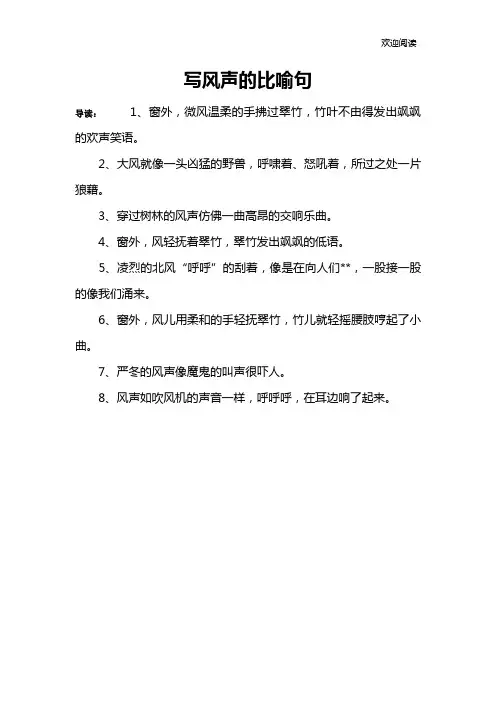 欢迎阅读

写风声的比喻句

导读： 1、窗外，微风温柔的手拂过翠竹，竹叶不由得发出飒飒的欢声笑语。

2、大风就像一头凶猛的野兽，呼啸着、怒吼着，所过之处一片狼藉。

3、穿过树林的风声仿佛一曲高昂的交响乐曲。

4、窗外，风轻抚着翠竹，翠竹发出飒飒的低语。

5、凌烈的北风“呼呼”的刮着，像是在向人们**，一股接一股的像我们涌来。

6、窗外，风儿用柔和的手轻抚翠竹，竹儿就轻摇腰肢哼起了小曲。

7、严冬的风声像魔鬼的叫声很吓人。

8、风声如吹风机的声音一样，呼呼呼，在耳边响了起来。